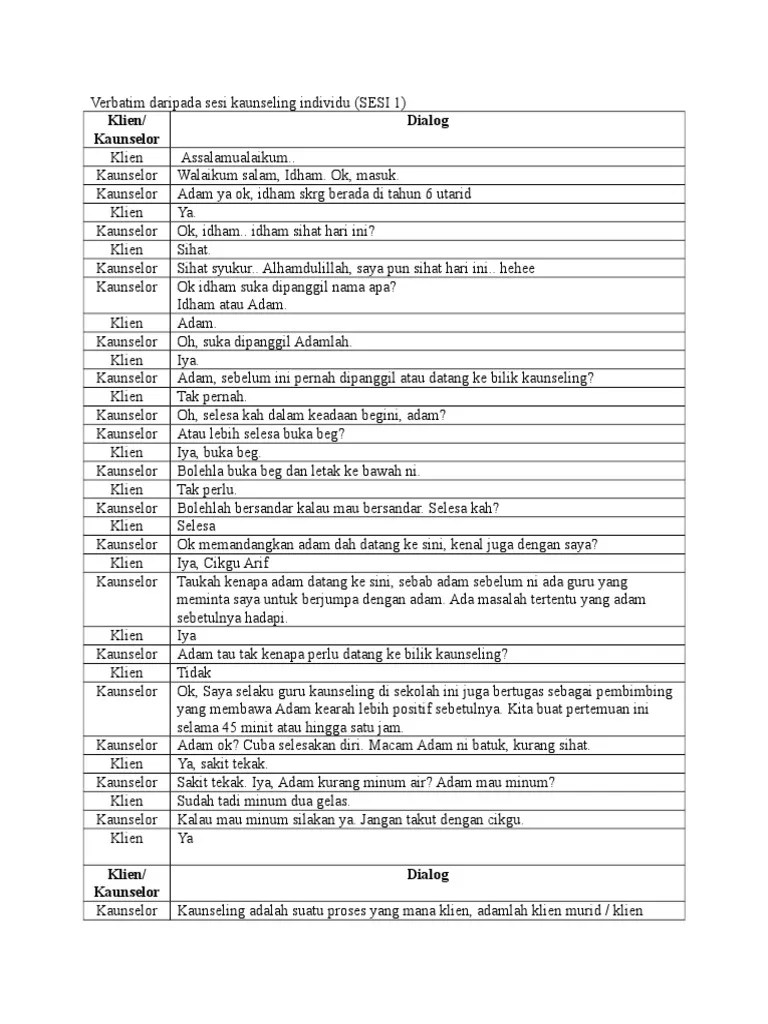 Verbatim daripada sesi kaunseling individu (SESI 1)

| Klien/ Kaunselor | Dialog |
|---|---|
| Klien | Assalamualaikum.. |
| Kaunselor | Walaikum salam, Idham. Ok, masuk. |
| Kaunselor | Adam ya ok, idham skrg berada di tahun 6 utarid |
| Klien | Ya. |
| Kaunselor | Ok, idham.. idham sihat hari ini? |
| Klien | Sihat. |
| Kaunselor | Sihat syukur.. Alhamdulillah, saya pun sihat hari ini.. hehee |
| Kaunselor | Ok idham suka dipanggil nama apa? Idham atau Adam. |
| Klien | Adam. |
| Kaunselor | Oh, suka dipanggil Adamlah. |
| Klien | Iya. |
| Kaunselor | Adam, sebelum ini pernah dipanggil atau datang ke bilik kaunseling? |
| Klien | Tak pernah. |
| Kaunselor | Oh, selesa kah dalam keadaan begini, adam? |
| Kaunselor | Atau lebih selesa buka beg? |
| Klien | Iya, buka beg. |
| Kaunselor | Bolehla buka beg dan letak ke bawah ni. |
| Klien | Tak perlu. |
| Kaunselor | Bolehlah bersandar kalau mau bersandar. Selesa kah? |
| Klien | Selesa |
| Kaunselor | Ok memandangkan adam dah datang ke sini, kenal juga dengan saya? |
| Klien | Iya, Cikgu Arif |
| Kaunselor | Taukah kenapa adam datang ke sini, sebab adam sebelum ni ada guru yang meminta saya untuk berjumpa dengan adam. Ada masalah tertentu yang adam sebetulnya hadapi. |
| Klien | Iya |
| Kaunselor | Adam tau tak kenapa perlu datang ke bilik kaunseling? |
| Klien | Tidak |
| Kaunselor | Ok, Saya selaku guru kaunseling di sekolah ini juga bertugas sebagai pembimbing yang membawa Adam kearah lebih positif sebetulnya. Kita buat pertemuan ini selama 45 minit atau hingga satu jam. |
| Kaunselor | Adam ok? Cuba selesakan diri. Macam Adam ni batuk, kurang sihat. |
| Klien | Ya, sakit tekak. |
| Kaunselor | Sakit tekak. Iya, Adam kurang minum air? Adam mau minum? |
| Klien | Sudah tadi minum dua gelas. |
| Kaunselor | Kalau mau minum silakan ya. Jangan takut dengan cikgu. |
| Klien | Ya |

| Klien/ Kaunselor | Dialog |
|---|---|
| Kaunselor | Kaunseling adalah suatu proses yang mana klien, adamlah klien murid / klien |